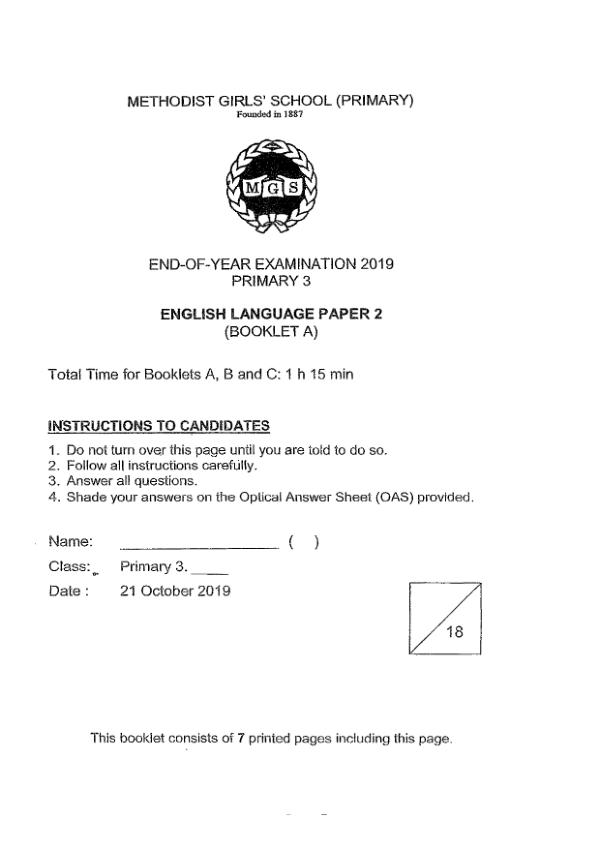 METHODIST GIRLS' SCHOOL (PRIMARY)
Founded in 1887

MGS

END-OF-YEAR EXAMINATION 2019
PRIMARY 3

ENGLISH LANGUAGE PAPER 2
(BOOKLET A)

Total Time for Booklets A, B and C: 1 h 15 min

INSTRUCTIONS TO CANDIDATES

1. Do not turn over this page until you are told to do so.
2. Follow all instructions carefully.
3. Answer all questions.
4. Shade your answers on the Optical Answer Sheet (OAS) provided.

Name: ____________________ ( )
Class: Primary 3. ____
Date : 21 October 2019

18

This booklet consists of 7 printed pages including this page.